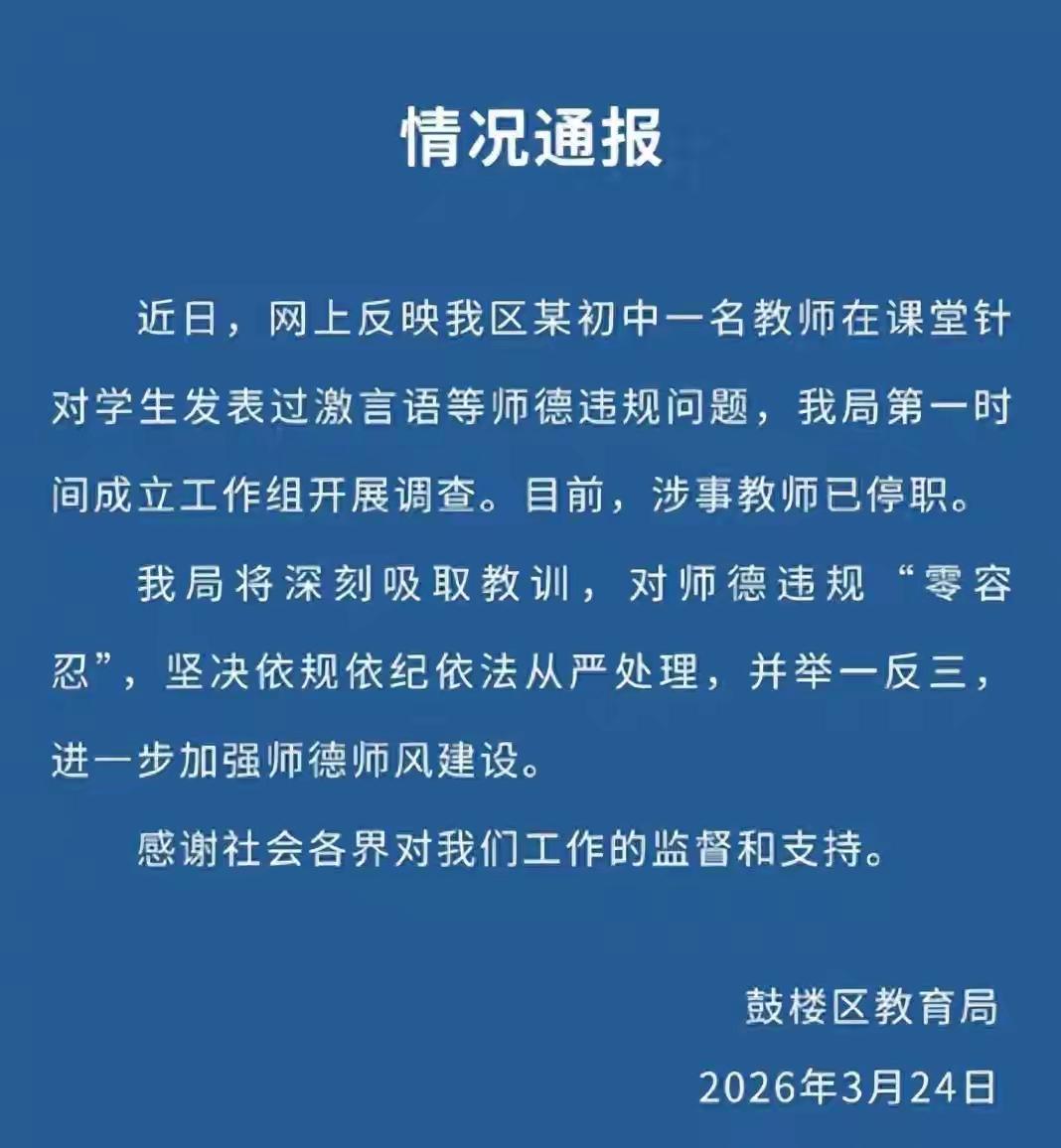 情况通报

近日，网上反映我区某初中一名教师在课堂针对学生发表过激言语等师德违规问题，我局第一时间成立工作组开展调查。目前，涉事教师已停职。

我局将深刻吸取教训，对师德违规“零容忍”，坚决依规依纪依法从严处理，并举一反三，进一步加强师德师风建设。

感谢社会各界对我们工作的监督和支持。

鼓楼区教育局

2026年3月24日